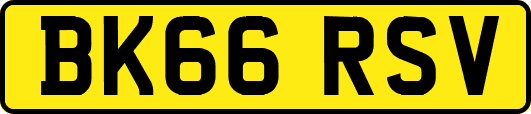 BK66 RSV